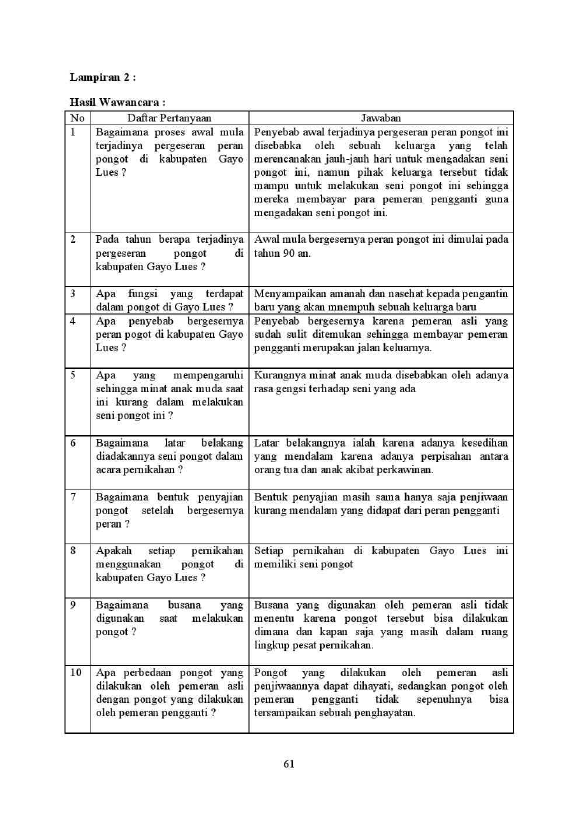 Lampiran 2 :

Hasil Wawancara :

| No | Daftar Pertanyaan | Jawaban |
|---|---|---|
| 1 | Bagaimana proses awal mula terjadinya pergeseran peran pongot di kabupaten Gayo Lues ? | Penyebab awal terjadinya pergeseran peran pongot ini disebabka oleh sebuah keluarga yang telah merencanakan jauh-jauh hari untuk mengadakan seni pongot ini, namun pihak keluarga tersebut tidak mampu untuk melakukan seni pongot ini sehingga mereka membayar para pemeran pengganti guna mengadakan seni pongot ini. |
| 2 | Pada tahun berapa terjadinya pergeseran pongot di kabupaten Gayo Lues ? | Awal mula bergesernya peran pongot ini dimulai pada tahun 90 an. |
| 3 | Apa fungsi yang terdapat dalam pongot di Gayo Lues ? | Menyampaikan amanah dan nasehat kepada pengantin baru yang akan mnempuh sebuah keluarga baru |
| 4 | Apa penyebab bergesernya peran pogot di kabupaten Gayo Lues ? | Penyebab bergesernya karena pemeran asli yang sudah sulit ditemukan sehingga membayar pemeran pengganti merupakan jalan keluarnya. |
| 5 | Apa yang mempengaruhi sehingga minat anak muda saat ini kurang dalam melakukan seni pongot ini ? | Kurangnya minat anak muda disebabkan oleh adanya rasa gengsi terhadap seni yang ada |
| 6 | Bagaimana latar belakang diadakannya seni pongot dalam acara pernikahan ? | Latar belakangnya ialah karena adanya kesedihan yang mendalam karena adanya perpisahan antara orang tua dan anak akibat perkawinan. |
| 7 | Bagaimana bentuk penyajian pongot setelah bergesernya peran ? | Bentuk penyajian masih sama hanya saja penjiwaan kurang mendalam yang didapat dari peran pengganti |
| 8 | Apakah setiap pernikahan menggunakan pongot di kabupaten Gayo Lues ? | Setiap pernikahan di kabupaten Gayo Lues ini memiliki seni pongot |
| 9 | Bagaimana busana yang digunakan saat melakukan pongot ? | Busana yang digunakan oleh pemeran asli tidak menentu karena pongot tersebut bisa dilakukan dimana dan kapan saja yang masih dalam ruang lingkup pesat pernikahan. |
| 10 | Apa perbedaan pongot yang dilakukan oleh pemeran asli dengan pongot yang dilakukan oleh pemeran pengganti ? | Pongot yang dilakukan oleh pemeran asli penjiwaannya dapat dihayati, sedangkan pongot oleh pemeran pengganti tidak sepenuhnya bisa tersampaikan sebuah penghayatan. |

61